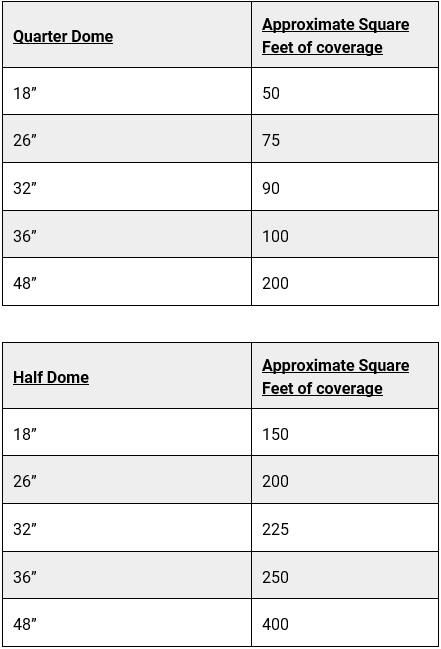 | Quarter Dome | Approximate Square Feet of coverage |
|---|---|
| 18″ | 50 |
| 26″ | 75 |
| 32″ | 90 |
| 36″ | 100 |
| 48″ | 200 |

| Half Dome | Approximate Square Feet of coverage |
|---|---|
| 18″ | 150 |
| 26″ | 200 |
| 32″ | 225 |
| 36″ | 250 |
| 48″ | 400 |